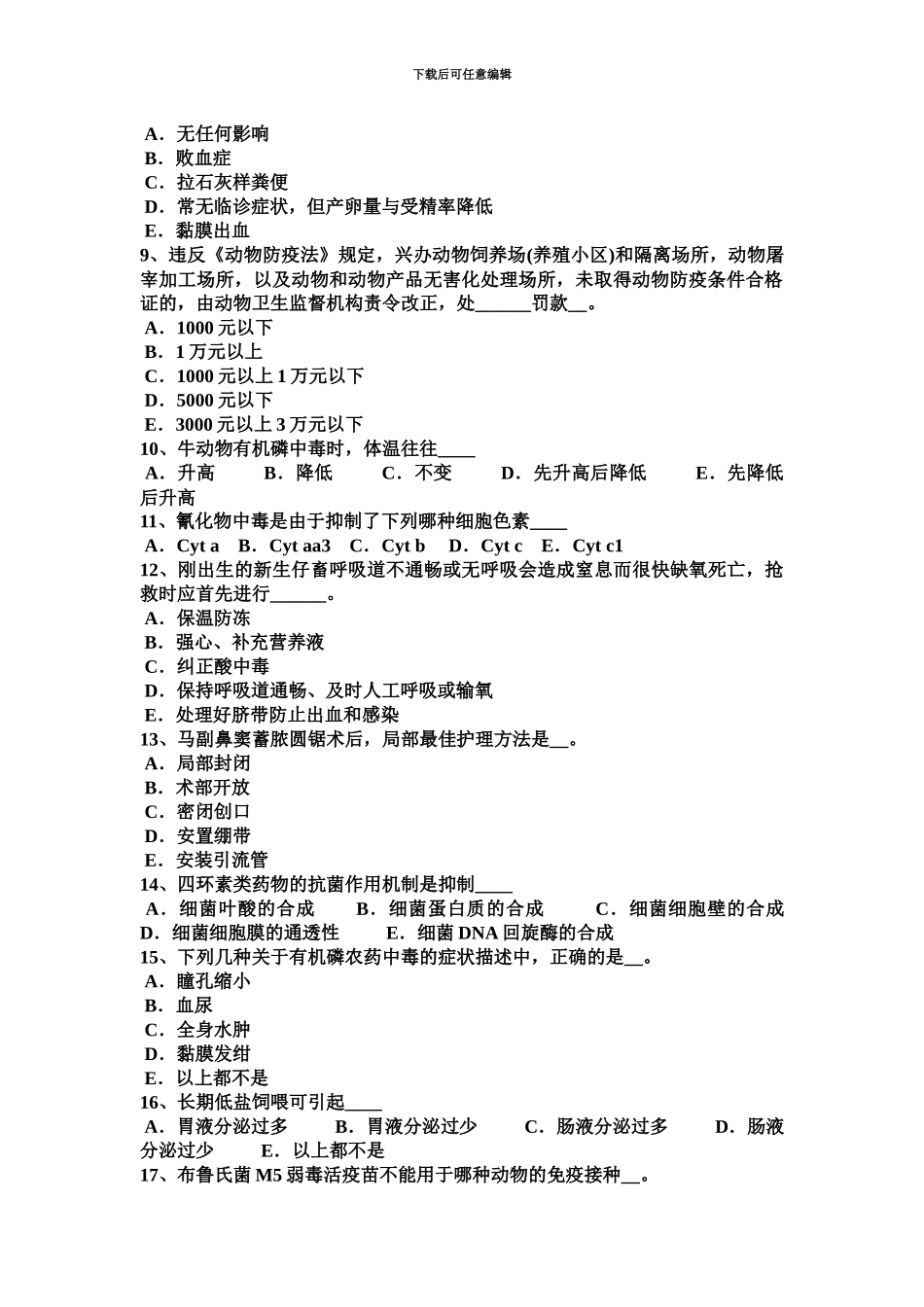 下载后可任意编辑

A．无任何影响
B．败血症
C．拉石灰样粪便
D．常无临诊症状，但产卵量与受精率降低
E．黏膜出血
9、违反《动物防疫法》规定，兴办动物饲养场(养殖小区)和隔离场所，动物屠宰加工场所，以及动物和动物产品无害化处理场所，未取得动物防疫条件合格证的，由动物卫生监督机构责令改正，处______罚款__。
A．1000 元以下
B．1 万元以上
C．1000 元以上 1 万元以下
D．5000 元以下
E．3000 元以上 3 万元以下
10、牛动物有机磷中毒时，体温往往____
A．升高　B．降低　C．不变　D．先升高后降低　E．先降低后升高
11、氰化物中毒是由于抑制了下列哪种细胞色素____
A．Cyt a　B．Cyt aa3　C．Cyt b　D．Cyt c　E．Cyt c1
12、刚出生的新生仔畜呼吸道不通畅或无呼吸会造成窒息而很快缺氧死亡，抢救时应首先进行______。
A．保温防冻
B．强心、补充营养液
C．纠正酸中毒
D．保持呼吸道通畅、及时人工呼吸或输氧
E．处理好脐带防止出血和感染
13、马副鼻窦蓄脓圆锯术后，局部最佳护理方法是__。
A．局部封闭
B．术部开放
C．密闭创口
D．安置绷带
E．安装引流管
14、四环素类药物的抗菌作用机制是抑制____
A．细菌叶酸的合成　B．细菌蛋白质的合成　C．细菌细胞壁的合成　D．细菌细胞膜的通透性　E．细菌 DNA 回旋酶的合成
15、下列几种关于有机磷农药中毒的症状描述中，正确的是__。
A．瞳孔缩小
B．血尿
C．全身水肿
D．黏膜发绀
E．以上都不是
16、长期低盐饲喂可引起____
A．胃液分泌过多　B．胃液分泌过少　C．肠液分泌过多　D．肠液分泌过少　E．以上都不是
17、布鲁氏菌 M5 弱毒活疫苗不能用于哪种动物的免疫接种__。